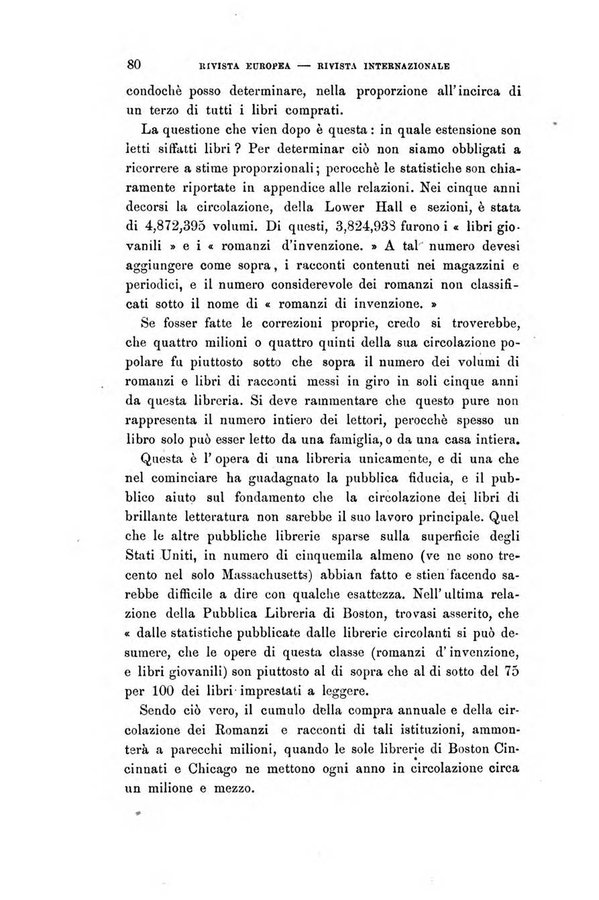 80 RIVISTA EUROPEA — RIVISTA INTERNAZIONALE

condochè posso determinare, nella proporzione all'incirca di un terzo di tutti i libri comprati.

La questione che vien dopo è questa: in quale estensione son letti siffatti libri? Per determinar ciò non siamo obbligati a ricorrere a stime proporzionali; perocchè le statistiche son chiaramente riportate in appendice alle relazioni. Nei cinque anni decorsi la circolazione, della Lower Hall e sezioni, è stata di 4,872,395 volumi. Di questi, 3,824,938 furono i « libri giovanili » e i « romanzi d'invenzione. » A tal numero devesi aggiungere come sopra, i racconti contenuti nei magazzini e periodici, e il numero considerevole dei romanzi non classificati sotto il nome di « romanzi di invenzione. »

Se fosser fatte le correzioni proprie, credo si troverebbe, che quattro milioni o quattro quinti della sua circolazione popolare fu piuttosto sotto che sopra il numero dei volumi di romanzi e libri di racconti messi in giro in soli cinque anni da questa libreria. Si deve rammentare che questo pure non rappresenta il numero intiero dei lettori, perocchè spesso un libro solo può esser letto da una famiglia, o da una casa intiera.

Questa è l'opera di una libreria unicamente, e di una che nel cominciare ha guadagnato la pubblica fiducia, e il pubblico aiuto sul fondamento che la circolazione dei libri di brillante letteratura non sarebbe il suo lavoro principale. Quel che le altre pubbliche librerie sparse sulla superficie degli Stati Uniti, in numero di cinquemila almeno (ve ne sono trecento nel solo Massachusetts) abbian fatto e stien facendo sarebbe difficile a dire con qualche esattezza. Nell'ultima relazione della Pubblica Libreria di Boston, trovasi asserito, che « dalle statistiche pubblicate dalle librerie circolanti si può desumere, che le opere di questa classe (romanzi d'invenzione, e libri giovanili) son piuttosto al di sopra che al di sotto del 75 per 100 dei libri imprestati a leggere.

Sendo ciò vero, il cumulo della compra annuale e della circolazione dei Romanzi e racconti di tali istituzioni, ammonterà a parecchi milioni, quando le sole librerie di Boston Cincinnati e Chicago ne mettono ogni anno in circolazione circa un milione e mezzo.